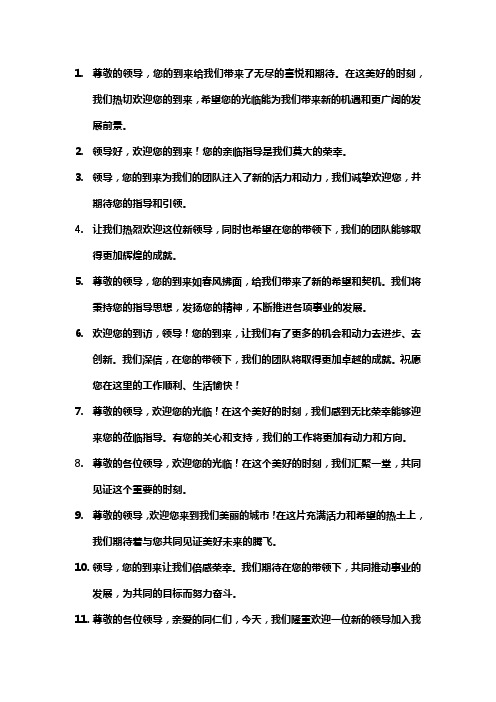 1. 尊敬的领导，您的到来给我们带来了无尽的喜悦和期待。在这美好的时刻，我们热切欢迎您的到来，希望您的光临能为我们带来新的机遇和更广阔的发展前景。

2. 领导好，欢迎您的到来！您的亲临指导是我们莫大的荣幸。

3. 领导，您的到来为我们的团队注入了新的活力和动力，我们诚挚欢迎您，并期待您的指导和引领。

4. 让我们热烈欢迎这位新领导，同时也希望在您的带领下，我们的团队能够取得更加辉煌的成就。

5. 尊敬的领导，您的到来如春风拂面，给我们带来了新的希望和契机。我们将秉持您的指导思想，发扬您的精神，不断推进各项事业的发展。

6. 欢迎您的到访，领导！您的到来，让我们有了更多的机会和动力去进步、去创新。我们深信，在您的带领下，我们的团队将取得更加卓越的成就。祝愿您在这里的工作顺利、生活愉快！

7. 尊敬的领导，欢迎您的光临！在这个美好的时刻，我们感到无比荣幸能够迎来您的莅临指导。有您的关心和支持，我们的工作将更加有动力和方向。

8. 尊敬的各位领导，欢迎您的光临！在这个美好的时刻，我们汇聚一堂，共同见证这个重要的时刻。

9. 尊敬的领导，欢迎您来到我们美丽的城市！在这片充满活力和希望的热土上，我们期待着与您共同见证美好未来的腾飞。

10. 领导，您的到来让我们倍感荣幸。我们期待在您的带领下，共同推动事业的发展，为共同的目标而努力奋斗。

11. 尊敬的各位领导，亲爱的同仁们，今天，我们隆重欢迎一位新的领导加入我